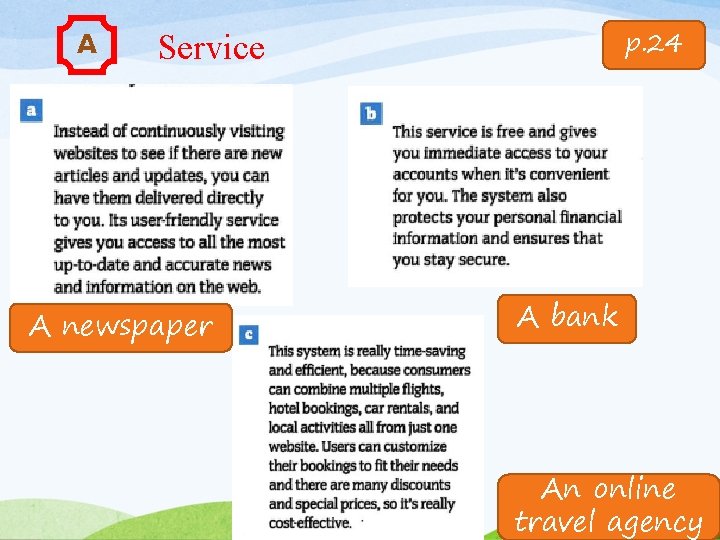 A Service

p.24

a

Instead of continuously visiting websites to see if there are new articles and updates, you can have them delivered directly to you. Its user-friendly service gives you access to all the most up-to-date and accurate news and information on the web.

A newspaper

b

This service is free and gives you immediate access to your accounts when it's convenient for you. The system also protects your personal financial information and ensures that you stay secure.

A bank

c

This system is really time-saving and efficient, because consumers can combine multiple flights, hotel bookings, car rentals, and local activities all from just one website. Users can customize their bookings to fit their needs and there are many discounts and special prices, so it's really cost-effective.

An online travel agency